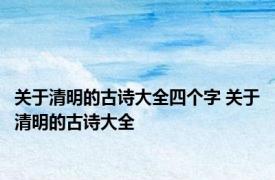 关于清明的古诗大全四个字 关于清明的古诗大全